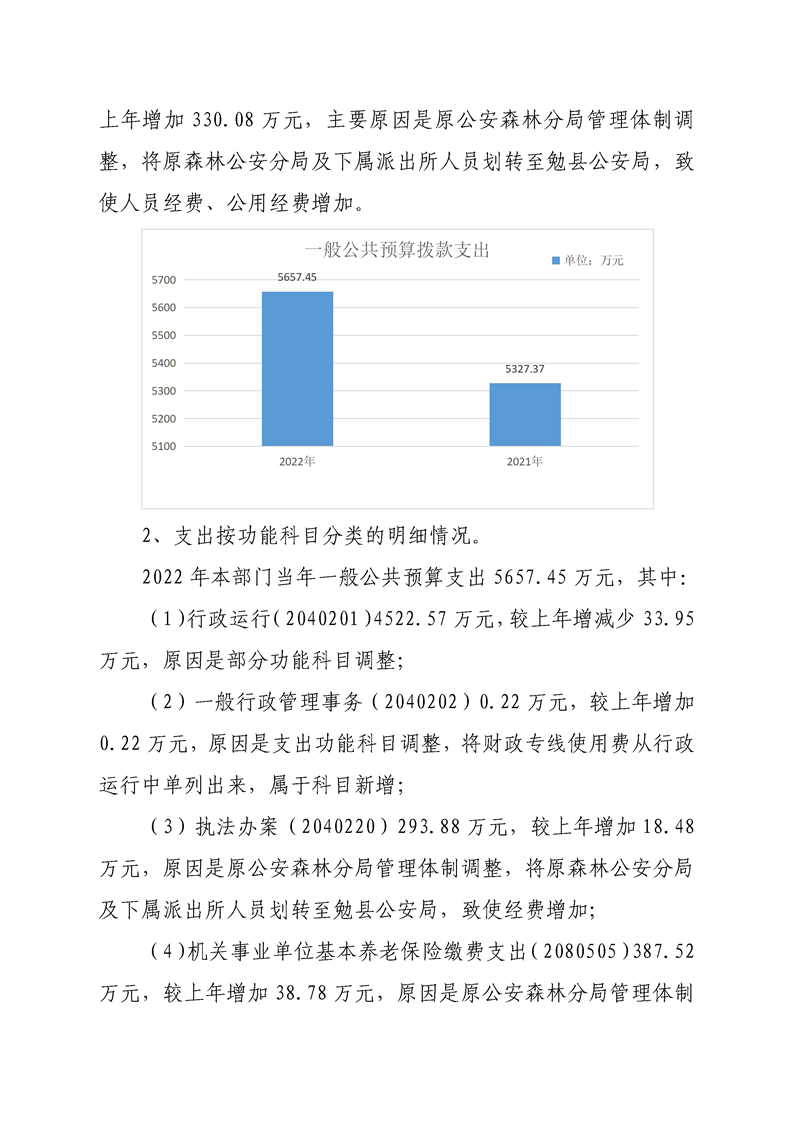 上年增加330.08万元，主要原因是原公安森林分局管理体制调整，将原森林公安分局及下属派出所人员划转至勉县公安局，致使人员经费、公用经费增加。

一般公共预算拨款支出

单位：万元

5700
5600
5500
5400
5300
5200
5100

5657.45
5327.37

2022年
2021年

2、支出按功能科目分类的明细情况。

2022年本部门当年一般公共预算支出5657.45万元，其中：

（1）行政运行（2040201）4522.57万元，较上年增减少33.95万元，原因是部分功能科目调整；

（2）一般行政管理事务（2040202）0.22万元，较上年增加0.22万元，原因是支出功能科目调整，将财政专线使用费从行政运行中单列出来，属于科目新增；

（3）执法办案（2040220）293.88万元，较上年增加18.48万元，原因是原公安森林分局管理体制调整，将原森林公安分局及下属派出所人员划转至勉县公安局，致使经费增加；

（4）机关事业单位基本养老保险缴费支出（2080505）387.52万元，较上年增加38.78万元，原因是原公安森林分局管理体制